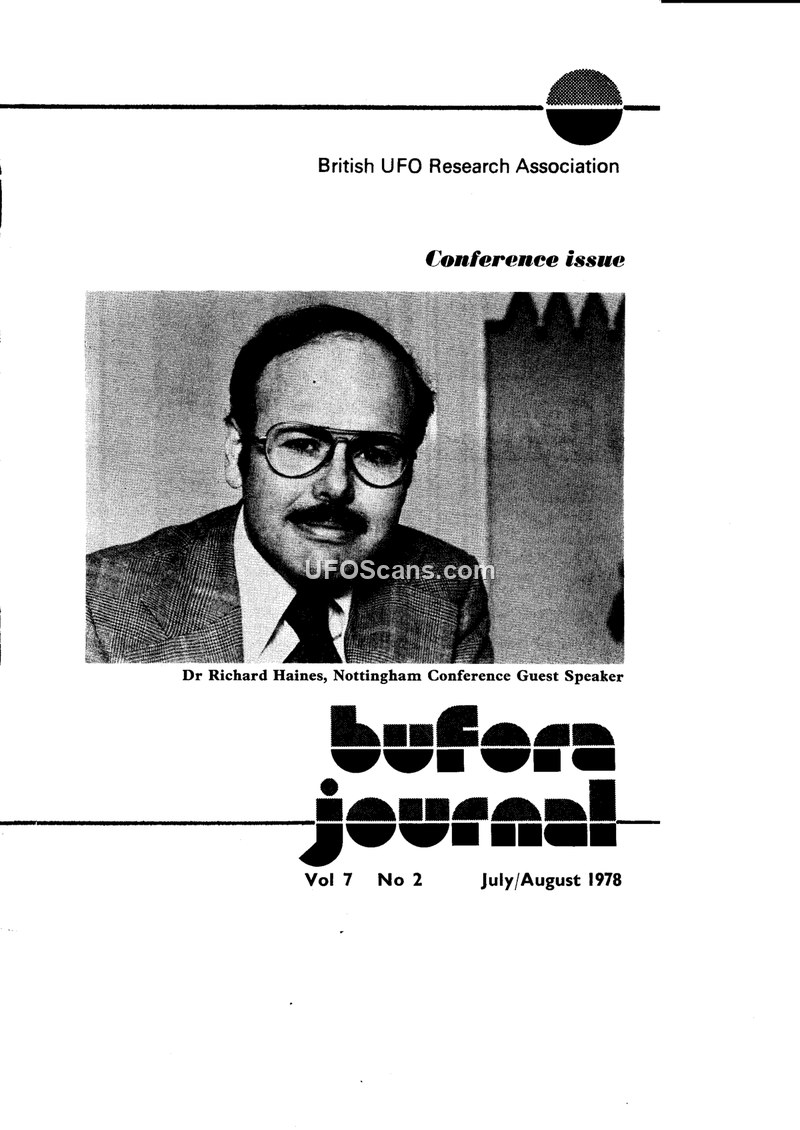 British UFO Research Association

Conference issue

UFOScans.com

Dr Richard Haines, Nottingham Conference Guest Speaker

bufora journal

Vol 7 No 2 July/August 1978